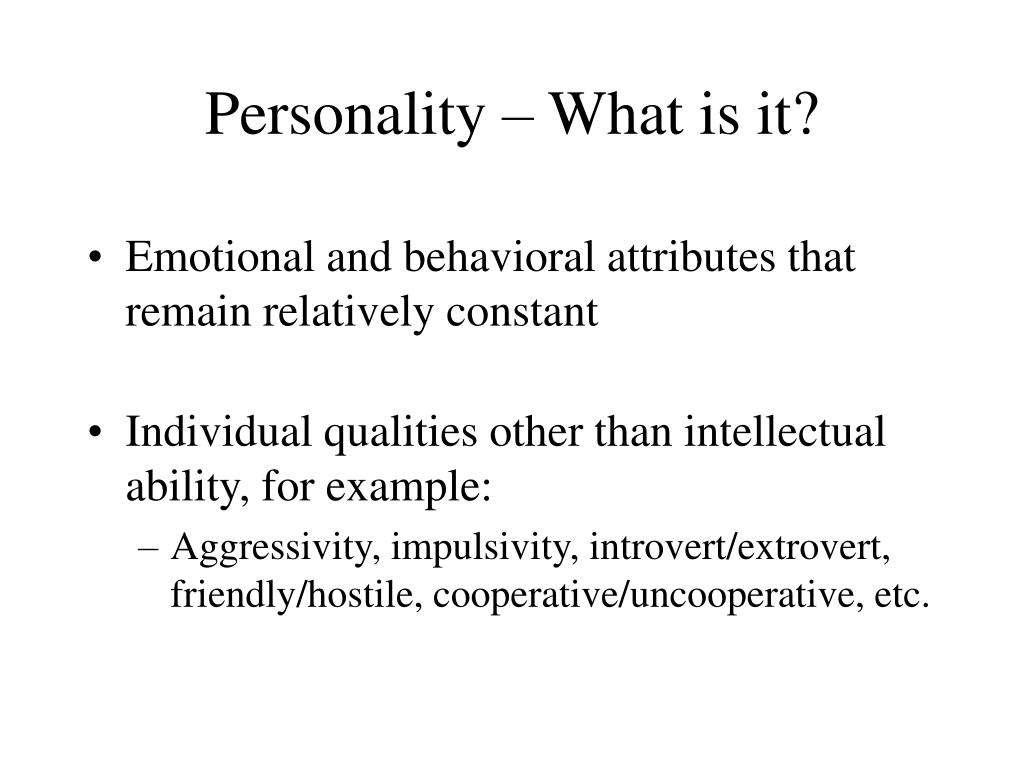 Personality – What is it?

• Emotional and behavioral attributes that remain relatively constant

• Individual qualities other than intellectual ability, for example:
  – Aggressivity, impulsivity, introvert/extrovert, friendly/hostile, cooperative/uncooperative, etc.